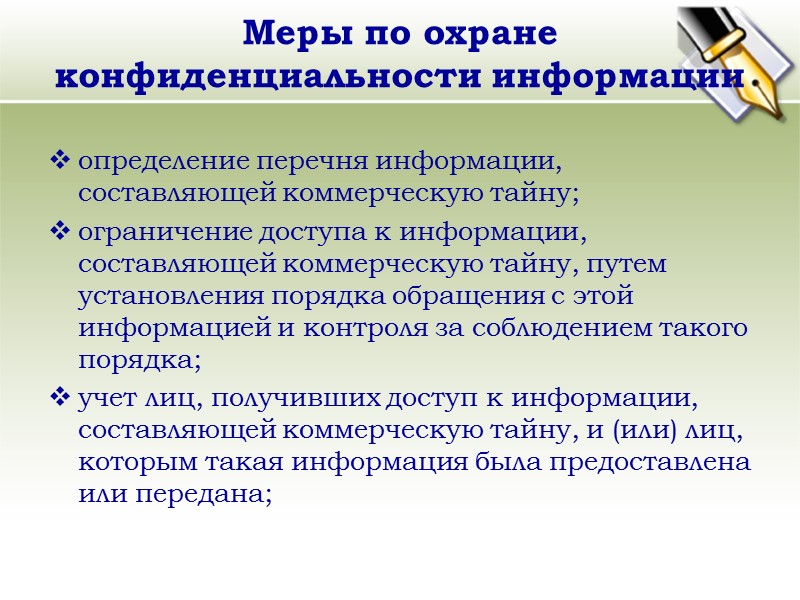 Меры по охране конфиденциальности информации

❖ определение перечня информации, составляющей коммерческую тайну;

❖ ограничение доступа к информации, составляющей коммерческую тайну, путем установления порядка обращения с этой информацией и контроля за соблюдением такого порядка;

❖ учет лиц, получивших доступ к информации, составляющей коммерческую тайну, и (или) лиц, которым такая информация была предоставлена или передана;